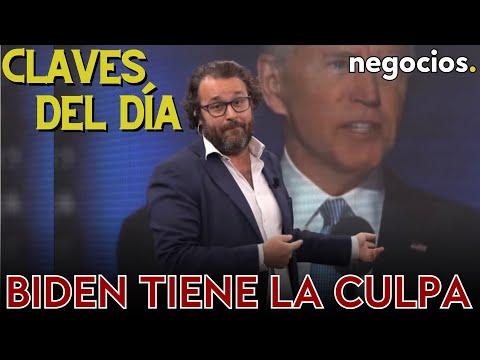 CLAVES DEL DÍA

negocios.

BIDEN TIENE LA CULPA